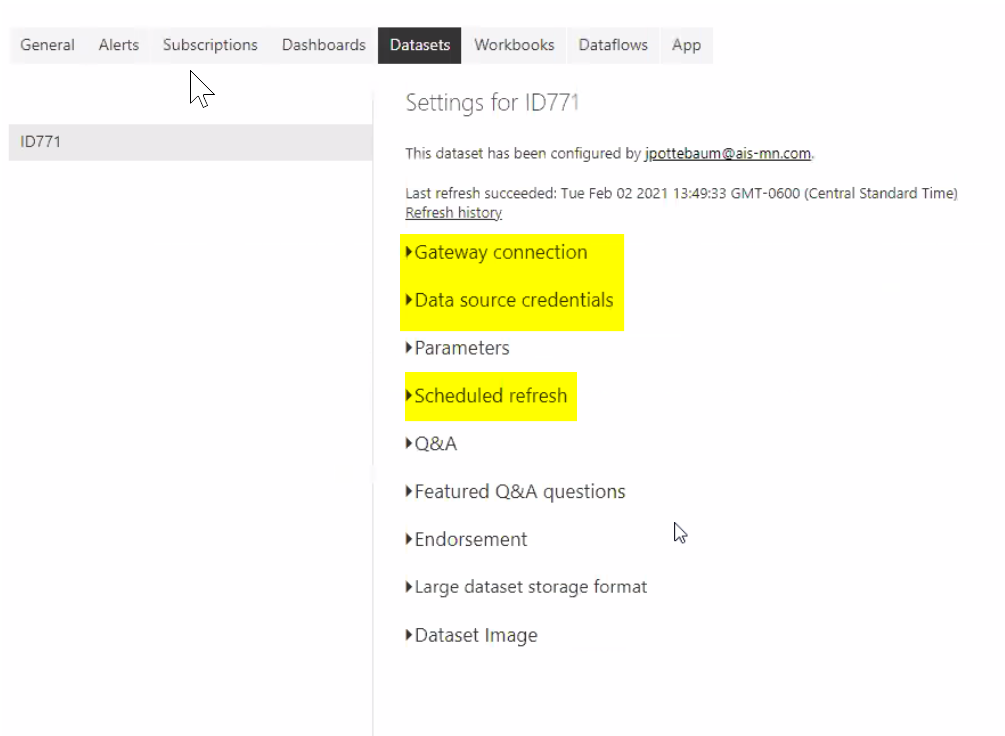 General Alerts Subscriptions Dashboards Datasets Workbooks Dataflows App

ID771

Settings for ID771

This dataset has been configured by jpottebaum@ais-mn.com.

Last refresh succeeded: Tue Feb 02 2021 13:49:33 GMT-0600 (Central Standard Time)
Refresh history

Gateway connection

Data source credentials

Parameters

Scheduled refresh

Q&A

Featured Q&A questions

Endorsement

Large dataset storage format

Dataset Image